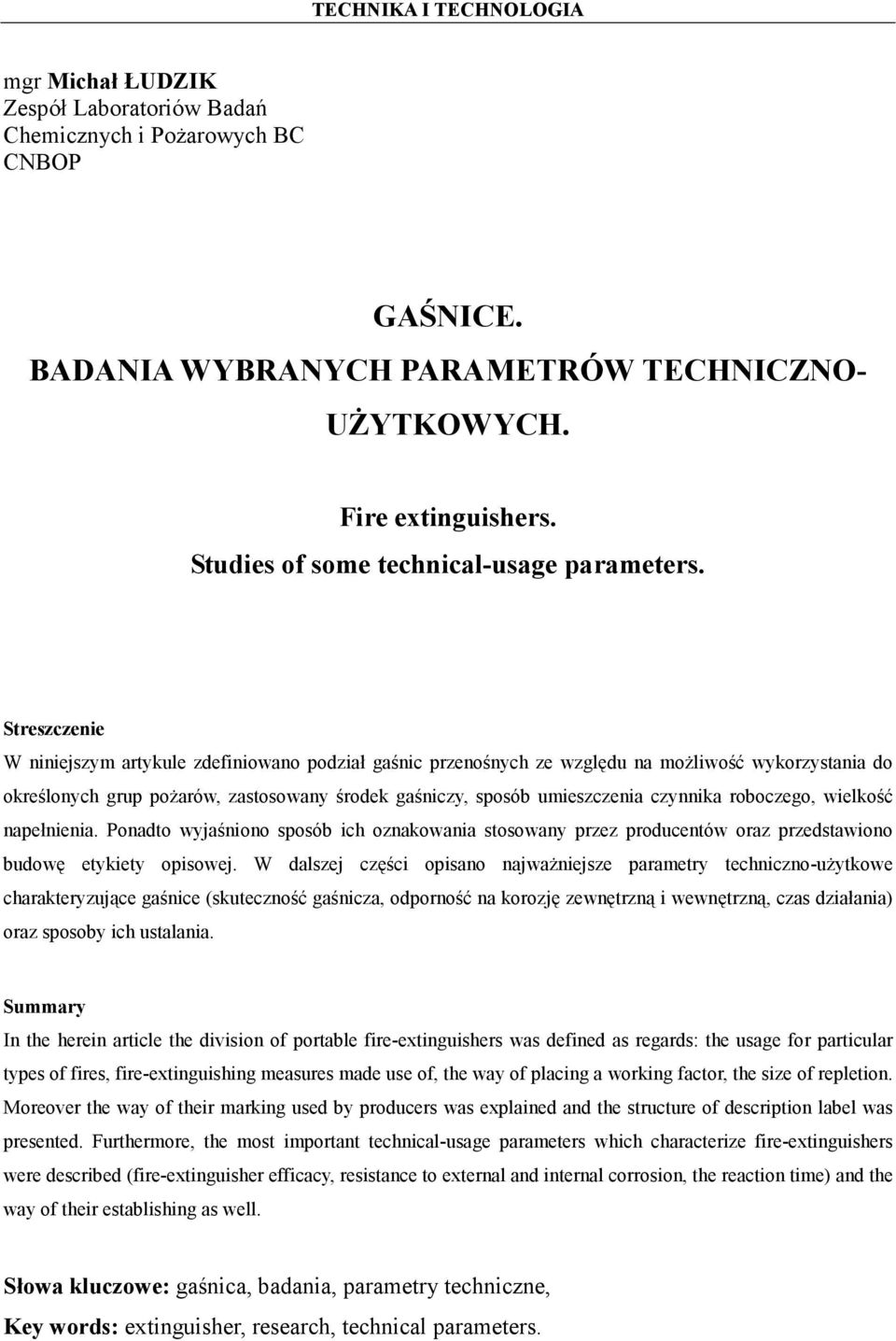 TECHNIKA I TECHNOLOGIA

mgr Michał ŁUDZIK
Zespół Laboratoriów Badań Chemicznych i Pożarowych BC CNBOP

GAŚNICE.
BADANIA WYBRANYCH PARAMETRÓW TECHNICZNO-UŻYTKOWYCH.

Fire extinguishers.
Studies of some technical-usage parameters.

Streszczenie
W niniejszym artykule zdefiniowano podział gaśnic przenośnych ze względu na możliwość wykorzystania do określonych grup pożarów, zastosowany środek gaśniczy, sposób umieszczenia czynnika roboczego, wielkość napełnienia. Ponadto wyjaśniono sposób ich oznakowania stosowany przez producentów oraz przedstawiono budowę etykiety opisowej. W dalszej części opisano najważniejsze parametry techniczno-użytkowe charakteryzujące gaśnice (skuteczność gaśnicza, odporność na korozję zewnętrzną i wewnętrzną, czas działania) oraz sposoby ich ustalania.

Summary
In the herein article the division of portable fire-extinguishers was defined as regards: the usage for particular types of fires, fire-extinguishing measures made use of, the way of placing a working factor, the size of repletion. Moreover the way of their marking used by producers was explained and the structure of description label was presented. Furthermore, the most important technical-usage parameters which characterize fire-extinguishers were described (fire-extinguisher efficacy, resistance to external and internal corrosion, the reaction time) and the way of their establishing as well.

Słowa kluczowe: gaśnica, badania, parametry techniczne,
Key words: extinguisher, research, technical parameters.